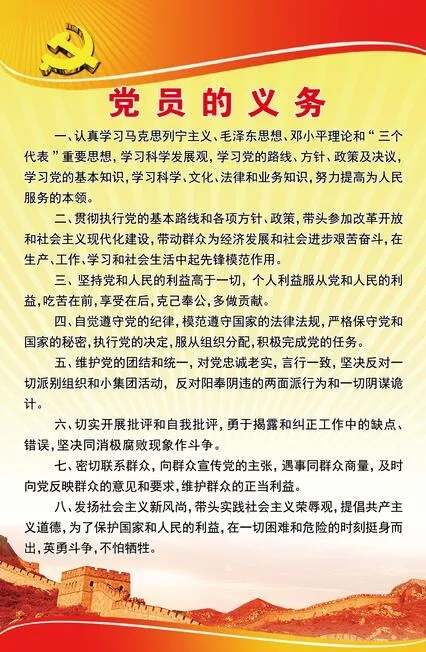 党员的义务

一、认真学习马克思列宁主义、毛泽东思想、邓小平理论和“三个代表”重要思想，学习科学发展观，学习党的路线、方针、政策及决议，学习党的基本知识，学习科学、文化、法律和业务知识，努力提高为人民服务的本领。

二、贯彻执行党的基本路线和各项方针、政策，带头参加改革开放和社会主义现代化建设，带动群众为经济发展和社会进步艰苦奋斗，在生产、工作、学习和社会生活中起先锋模范作用。

三、坚持党和人民的利益高于一切，个人利益服从党和人民的利益，吃苦在前，享受在后，克己奉公，多做贡献。

四、自觉遵守党的纪律，模范遵守国家的法律法规，严格保守党和国家的秘密，执行党的决定，服从组织分配，积极完成党的任务。

五、维护党的团结和统一，对党忠诚老实，言行一致，坚决反对一切派别组织和小集团活动，反对阳奉阴违的两面派行为和一切阴谋诡计。

六、切实开展批评和自我批评，勇于揭露和纠正工作中的缺点、错误，坚决同消极腐败现象作斗争。

七、密切联系群众，向群众宣传党的主张，遇事同群众商量，及时向党反映群众的意见和要求，维护群众的正当利益。

八、发扬社会主义新风尚，带头实践社会主义荣辱观，提倡共产主义道德，为了保护国家和人民的利益，在一切困难和危险的时刻挺身而出，英勇斗争，不怕牺牲。